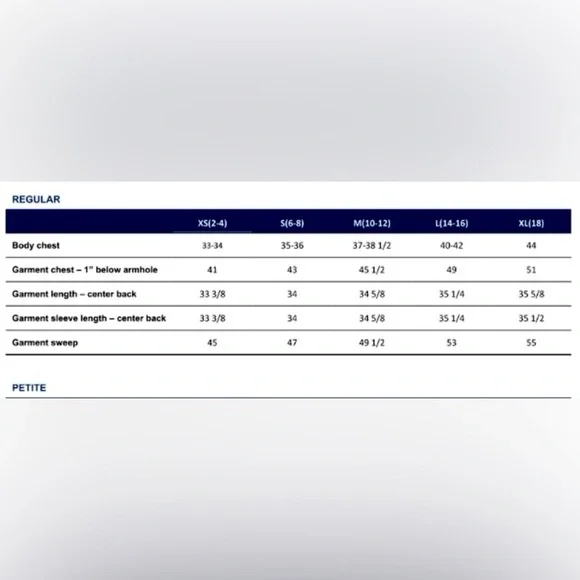 REGULAR

| | XS(2-4) | S(6-8) | M(10-12) | L(14-16) | XL(18) |
|---|---|---|---|---|---|
| Body chest | 33-34 | 35-36 | 37-38 1/2 | 40-42 | 44 |
| Garment chest – 1" below armhole | 41 | 43 | 45 1/2 | 49 | 51 |
| Garment length – center back | 33 3/8 | 34 | 34 5/8 | 35 1/4 | 35 5/8 |
| Garment sleeve length – center back | 33 3/8 | 34 | 34 5/8 | 35 1/4 | 35 1/2 |
| Garment sweep | 45 | 47 | 49 1/2 | 53 | 55 |

PETITE